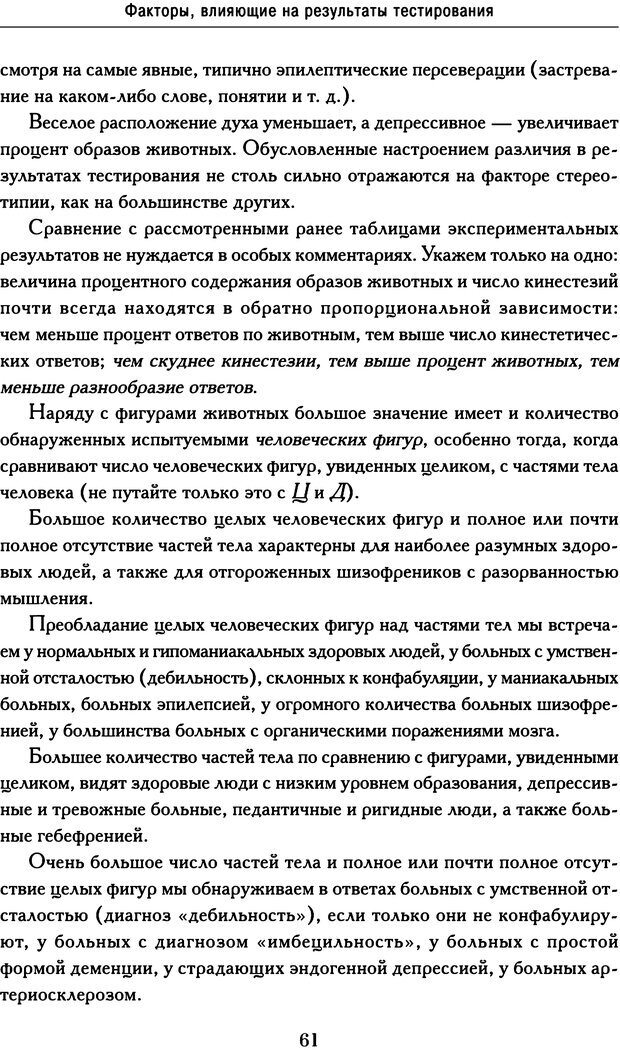 Факторы, влияющие на результаты тестирования

смотря на самые явные, типично эпилептические персеверации (застревание на каком-либо слове, понятии и т. д.).

Веселое расположение духа уменьшает, а депрессивное — увеличивает процент образов животных. Обусловленные настроением различия в результатах тестирования не столь сильно отражаются на факторе стереотипии, как на большинстве других.

Сравнение с рассмотренными ранее таблицами экспериментальных результатов не нуждается в особых комментариях. Укажем только на одно: величина процентного содержания образов животных и число кинестезий почти всегда находятся в обратно пропорциональной зависимости: чем меньше процент ответов по животным, тем выше число кинестетических ответов; чем скуднее кинестезии, тем выше процент животных, тем меньше разнообразие ответов.

Наряду с фигурами животных большое значение имеет и количество обнаруженных испытуемыми человеческих фигур, особенно тогда, когда сравнивают число человеческих фигур, увиденных целиком, с частями тела человека (не путайте только это с Ц и Д).

Большое количество целых человеческих фигур и полное или почти полное отсутствие частей тела характерны для наиболее разумных здоровых людей, а также для отгороженных шизофреников с разорванностью мышления.

Преобладание целых человеческих фигур над частями тел мы встречаем у нормальных и гипоманиакальных здоровых людей, у больных с умственной отсталостью (дебильность), склонных к конфабуляции, у маниакальных больных, больных эпилепсией, у огромного количества больных шизофренией, у большинства больных с органическими поражениями мозга.

Большее количество частей тела по сравнению с фигурами, увиденными целиком, видят здоровые люди с низким уровнем образования, депрессивные и тревожные больные, педантичные и ригидные люди, а также больные гебефренией.

Очень большое число частей тела и полное или почти полное отсутствие целых фигур мы обнаруживаем в ответах больных с умственной отсталостью (диагноз «дебильность»), если только они не конфабулируют, у больных с диагнозом «имбецильность», у больных с простой формой деменции, у страдающих эндогенной депрессией, у больных артериосклерозом.

61